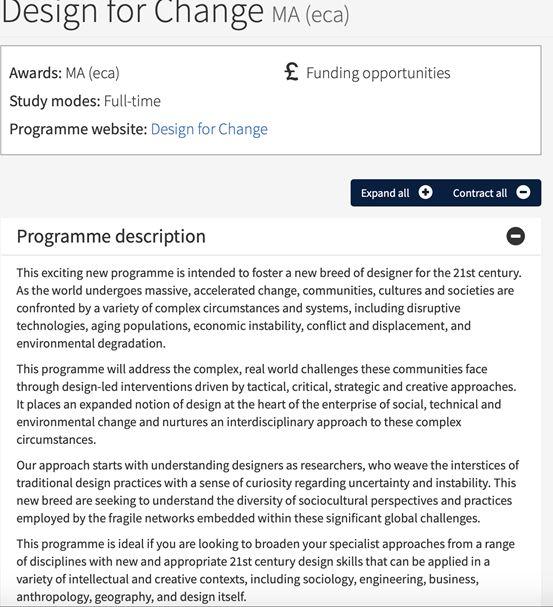 Design for Change MA (eca)

Awards: MA (eca)

Study modes: Full-time

Programme website: Design for Change

£ Funding opportunities

Expand all Contract all

Programme description

This exciting new programme is intended to foster a new breed of designer for the 21st century. As the world undergoes massive, accelerated change, communities, cultures and societies are confronted by a variety of complex circumstances and systems, including disruptive technologies, aging populations, economic instability, conflict and displacement, and environmental degradation.

This programme will address the complex, real world challenges these communities face through design-led interventions driven by tactical, critical, strategic and creative approaches. It places an expanded notion of design at the heart of the enterprise of social, technical and environmental change and nurtures an interdisciplinary approach to these complex circumstances.

Our approach starts with understanding designers as researchers, who weave the interstices of traditional design practices with a sense of curiosity regarding uncertainty and instability. This new breed are seeking to understand the diversity of sociocultural perspectives and practices employed by the fragile networks embedded within these significant global challenges.

This programme is ideal if you are looking to broaden your specialist approaches from a range of disciplines with new and appropriate 21st century design skills that can be applied in a variety of intellectual and creative contexts, including sociology, engineering, business, anthropology, geography, and design itself.